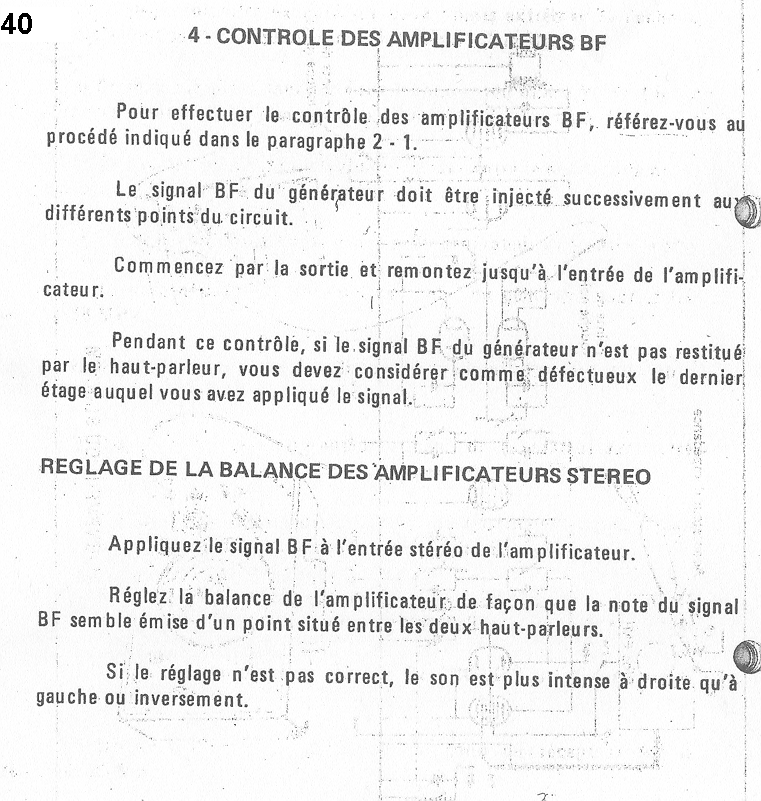 40

4 - CONTROLE DES AMPLIFICATEURS BF

Pour effectuer le contrôle des amplificateurs BF, référez-vous au procédé indiqué dans le paragraphe 2 - 1.

Le signal BF du générateur doit être injecté successivement aux différents points du circuit.

Commencez par la sortie et remontez jusqu'à l'entrée de l'amplificateur.

Pendant ce contrôle, si le signal BF du générateur n'est pas restitué par le haut-parleur, vous devez considérer comme défectueux le dernier étage auquel vous avez appliqué le signal.

REGLAGE DE LA BALANCE DES AMPLIFICATEURS STEREO

Appliquez le signal BF à l'entrée stéréo de l'amplificateur.

Réglez la balance de l'amplificateur de façon que la note du signal BF semble émise d'un point situé entre les deux haut-parleurs.

Si le réglage n'est pas correct, le son est plus intense à droite qu'à gauche ou inversement.